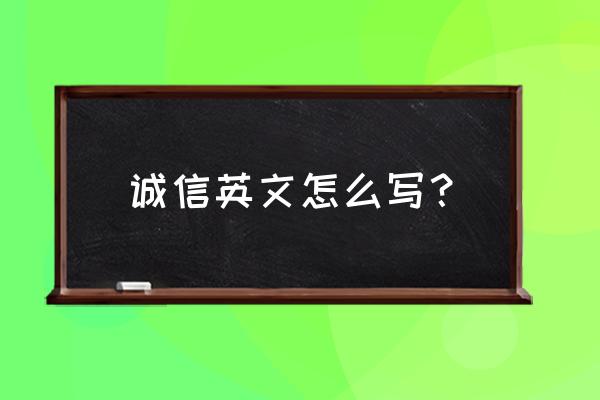 诚信英文怎么写？